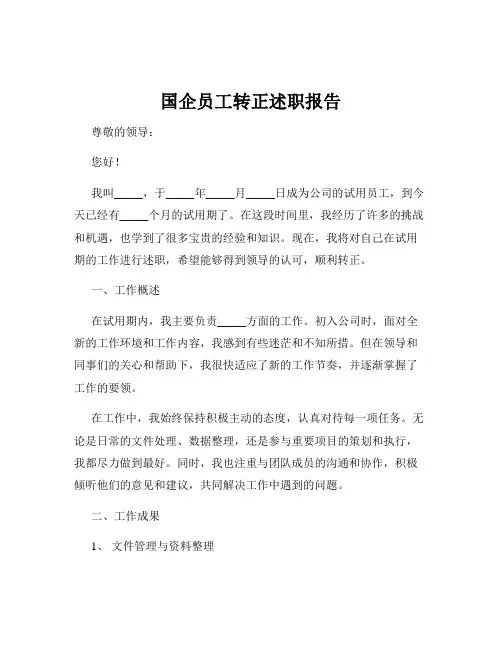 国企员工转正述职报告

尊敬的领导：

您好！

我叫_____，于_____年_____月_____日成为公司的试用员工，到今天已经有_____个月的试用期了。在这段时间里，我经历了许多的挑战和机遇，也学到了很多宝贵的经验和知识。现在，我将对自己在试用期的工作进行述职，希望能够得到领导的认可，顺利转正。

一、工作概述

在试用期内，我主要负责_____方面的工作。初入公司时，面对全新的工作环境和工作内容，我感到有些迷茫和不知所措。但在领导和同事们的关心和帮助下，我很快适应了新的工作节奏，并逐渐掌握了工作的要领。

在工作中，我始终保持积极主动的态度，认真对待每一项任务。无论是日常的文件处理、数据整理，还是参与重要项目的策划和执行，我都尽力做到最好。同时，我也注重与团队成员的沟通和协作，积极倾听他们的意见和建议，共同解决工作中遇到的问题。

二、工作成果

1、 文件管理与资料整理